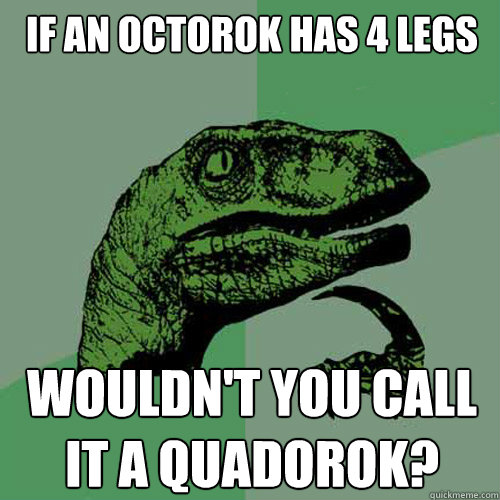 IF AN OCTOROK HAS 4 LEGS

WOULDN'T YOU CALL IT A QUADOROK?

quickmeme.com